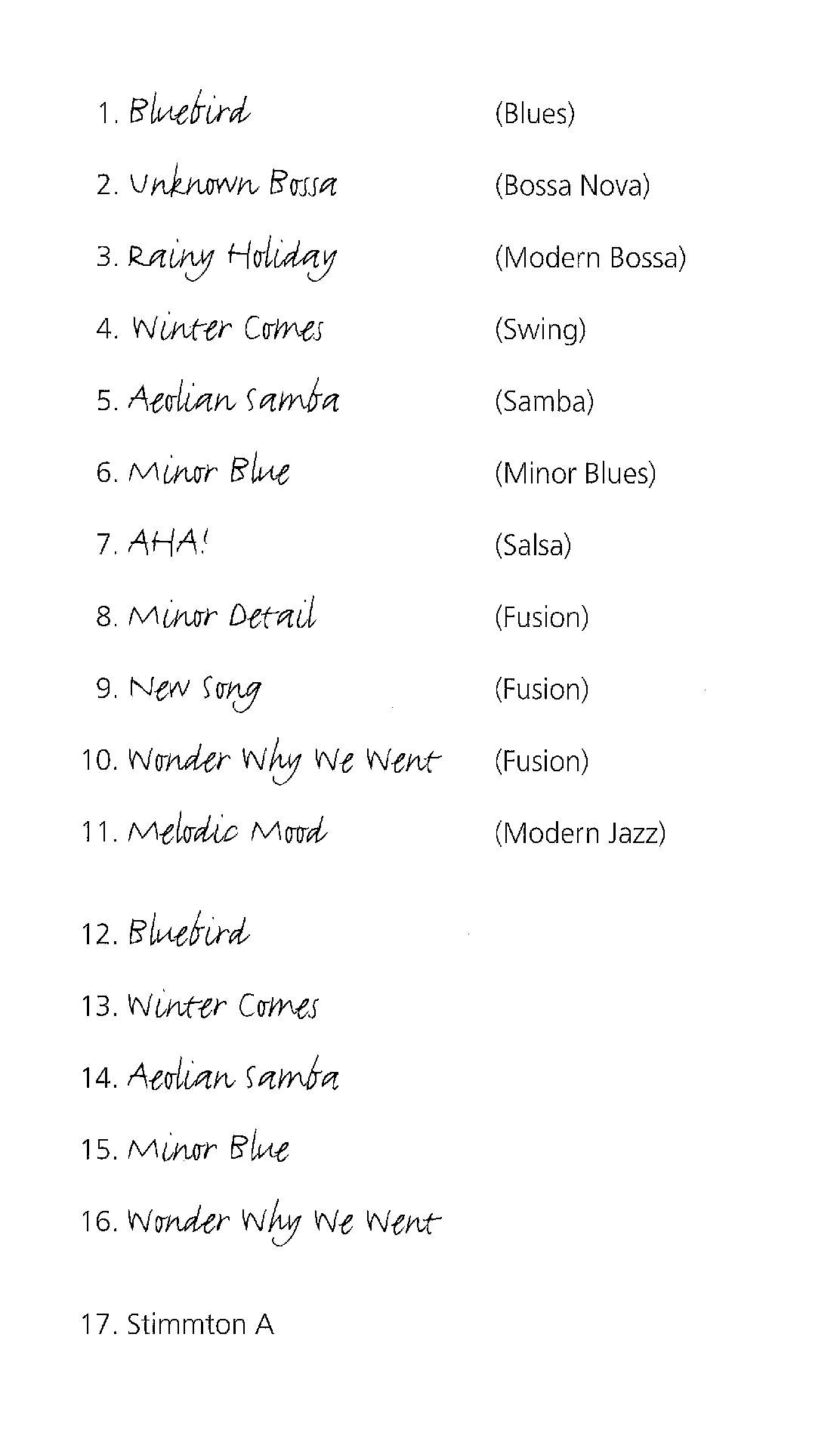 1. Bluebird (Blues)

2. Unknown Bossa (Bossa Nova)

3. Rainy Holiday (Modern Bossa)

4. Winter Comes (Swing)

5. Aeolian Samba (Samba)

6. Minor Blue (Minor Blues)

7. AHA! (Salsa)

8. Minor Detail (Fusion)

9. New Song (Fusion)

10. Wonder Why We Went (Fusion)

11. Melodic Mood (Modern Jazz)

12. Bluebird

13. Winter Comes

14. Aeolian Samba

15. Minor Blue

16. Wonder Why We Went

17. Stimmton A